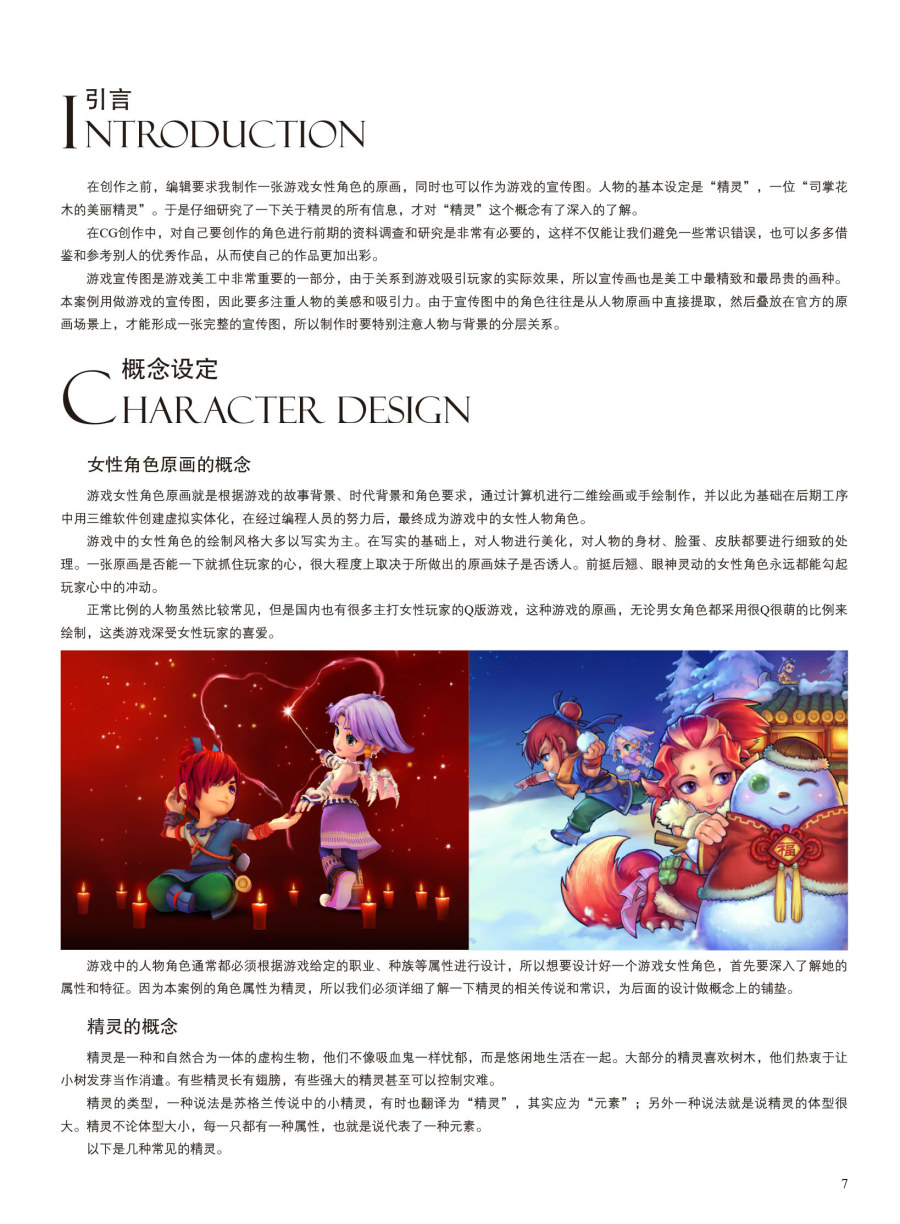 引言
INTRODUCTION

在创作之前，编辑要求我制作一张游戏女性角色的原画，同时也可以作为游戏的宣传图。人物的基本设定是“精灵”，一位“司掌花木的美丽精灵”。于是仔细研究了一下关于精灵的所有信息，才对“精灵”这个概念有了深入的了解。

在CG创作中，对自己要创作的角色进行前期的资料调查和研究是非常有必要的，这样不仅能让我们避免一些常识错误，也可以多多借鉴和参考别人的优秀作品，从而使自己的作品更加出彩。

游戏宣传图是游戏美工中非常重要的一部分，由于关系到游戏吸引玩家的实际效果，所以宣传画也是美工中最精致和最昂贵的画种。本案例用做游戏的宣传图，因此要多注重人物的美感和吸引力。由于宣传图中的角色往往是从人物原画中直接提取，然后叠放在官方的原画场景上，才能形成一张完整的宣传图，所以制作时要特别注意人物与背景的分层关系。

概念设定
CHARACTER DESIGN

女性角色原画的概念

游戏女性角色原画就是根据游戏的故事背景、时代背景和角色要求，通过计算机进行二维绘画或手绘制作，并以此为基础在后期工序中用三维软件创建虚拟实体化，在经过编程人员的努力后，最终成为游戏中的女性人物角色。

游戏中的女性角色的绘制风格大多以写实为主。在写实的基础上，对人物进行美化，对人物的身材、脸蛋、皮肤都要进行细致的处理。一张原画是否能一下就抓住玩家的心，很大程度上取决于所做出的原画妹子是否诱人。前挺后翘、眼神灵动的女性角色永远都能勾起玩家心中的冲动。

正常比例的人物虽然比较常见，但是国内也有很多主打女性玩家的Q版游戏，这种游戏的原画，无论男女角色都采用很Q很萌的比例来绘制，这类游戏深受女性玩家的喜爱。

福

游戏中的人物角色通常都必须根据游戏给定的职业、种族等属性进行设计，所以想要设计好一个游戏女性角色，首先要深入了解她的属性和特征。因为本案例的角色属性为精灵，所以我们必须详细了解一下精灵的相关传说和常识，为后面的设计做概念上的铺垫。

精灵的概念

精灵是一种和自然合为一体的虚构生物，他们不像吸血鬼一样忧郁，而是悠闲地生活在一起。大部分的精灵喜欢树木，他们热衷于让小树发芽当作消遣。有些精灵长有翅膀，有些强大的精灵甚至可以控制灾难。

精灵的类型，一种说法是苏格兰传说中的小精灵，有时也翻译为“精灵”，其实应为“元素”；另外一种说法就是说精灵的体型很大。精灵不论体型大小，每一只都有一种属性，也就是说代表了一种元素。

以下是几种常见的精灵。

7